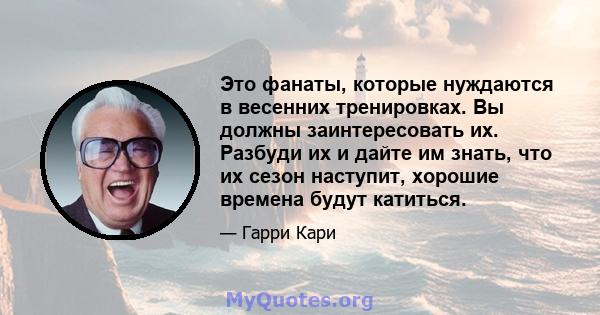 Это фанаты, которые нуждаются в весенних тренировках. Вы должны заинтересовать их. Разбуди их и дайте им знать, что их сезон наступит, хорошие времена будут катиться.

— Гарри Кари

MyQuotes.org